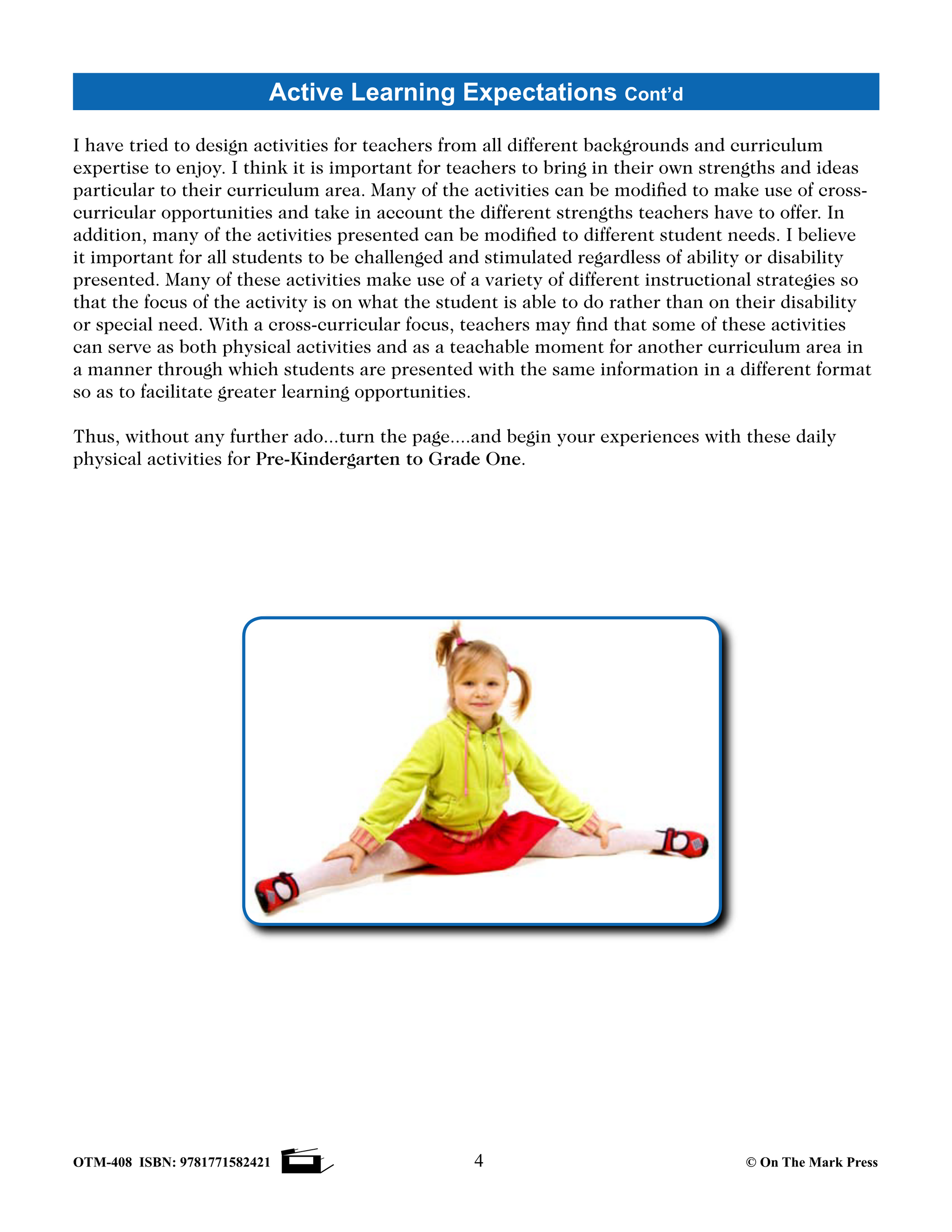 Active Learning Expectations Cont'd

I have tried to design activities for teachers from all different backgrounds and curriculum expertise to enjoy. I think it is important for teachers to bring in their own strengths and ideas particular to their curriculum area. Many of the activities can be modified to make use of cross-curricular opportunities and take in account the different strengths teachers have to offer. In addition, many of the activities presented can be modified to different student needs. I believe it important for all students to be challenged and stimulated regardless of ability or disability presented. Many of these activities make use of a variety of different instructional strategies so that the focus of the activity is on what the student is able to do rather than on their disability or special need. With a cross-curricular focus, teachers may find that some of these activities can serve as both physical activities and as a teachable moment for another curriculum area in a manner through which students are presented with the same information in a different format so as to facilitate greater learning opportunities.

Thus, without any further ado...turn the page....and begin your experiences with these daily physical activities for Pre-Kindergarten to Grade One.

OTM-408 ISBN: 9781771582421 4 © On The Mark Press